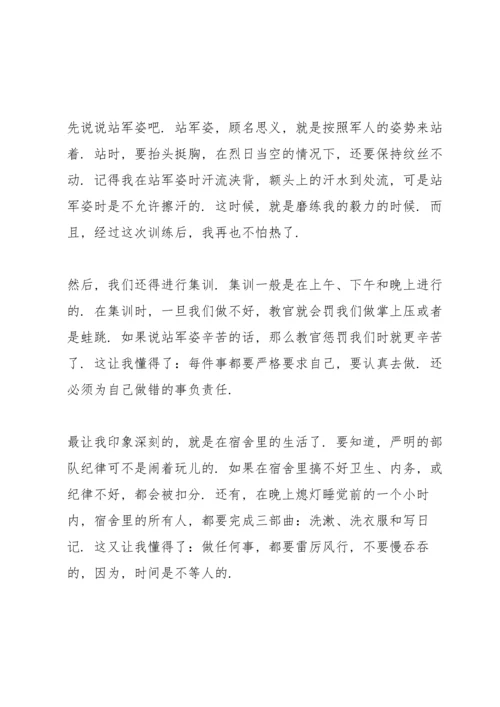 先说说站军姿吧．站军姿，顾名思义，就是按照军人的姿势来站着．站时，要抬头挺胸，在烈日当空的情况下，还要保持纹丝不动．记得我在站军姿时汗流浃背，额头上的汗水到处流，可是站军姿时是不允许擦汗的．这时候，就是磨练我的毅力的时候．而且，经过这次训练后，我再也不怕热了．

然后，我们还得进行集训．集训一般是在上午、下午和晚上进行的．在集训时，一旦我们做不好，教官就会罚我们做掌上压或者是蛙跳．如果说站军姿辛苦的话，那么教官惩罚我们时就更辛苦了．这让我懂得了：每件事都要严格要求自己，要认真去做．还必须为自己做错的事负责任．

最让我印象深刻的，就是在宿舍里的生活了．要知道，严明的部队纪律可不是闹着玩儿的．如果在宿舍里搞不好卫生、内务，或纪律不好，都会被扣分．还有，在晚上熄灯睡觉前的一个小时内，宿舍里的所有人，都要完成三部曲：洗漱、洗衣服和写日记．这又让我懂得了：做任何事，都要雷厉风行，不要慢吞吞的，因为，时间是不等人的．